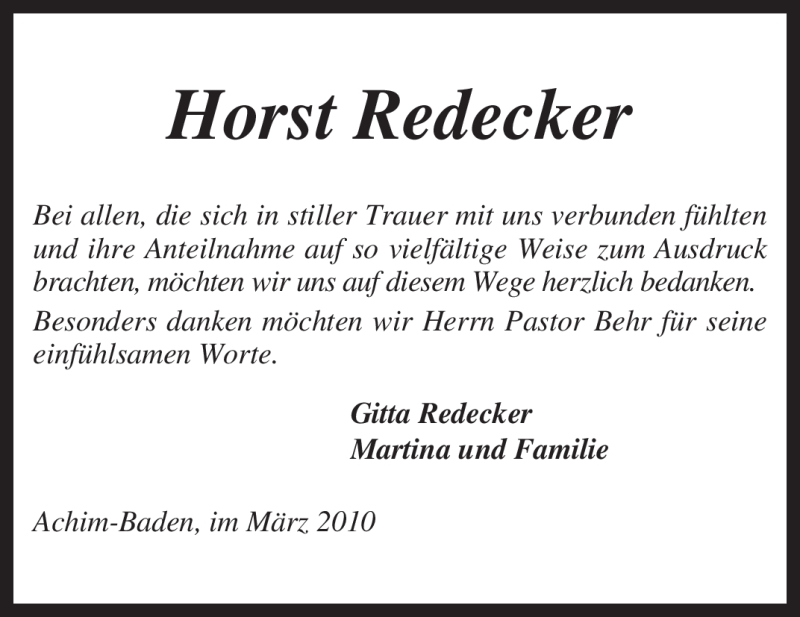 Horst Redecker

Bei allen, die sich in stiller Trauer mit uns verbunden fühlten und ihre Anteilnahme auf so vielfältige Weise zum Ausdruck brachten, möchten wir uns auf diesem Wege herzlich bedanken.

Besonders danken möchten wir Herrn Pastor Behr für seine einfühlsamen Worte.

Gitta Redecker
Martina und Familie

Achim-Baden, im März 2010